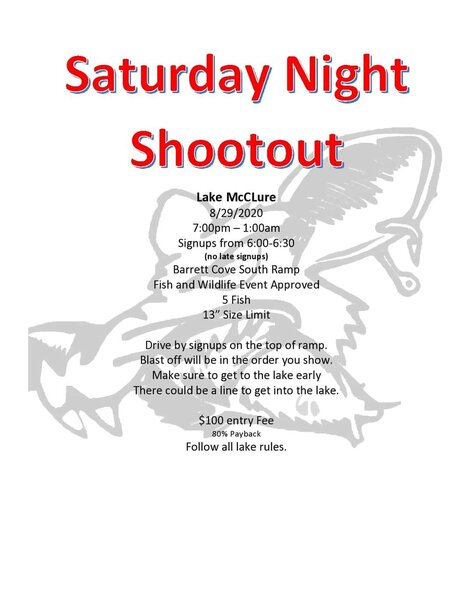 Saturday Night
Shootout

Lake McCLure
8/29/2020
7:00pm – 1:00am
Signups from 6:00-6:30
(no late signups)
Barrett Cove South Ramp
Fish and Wildlife Event Approved
5 Fish
13" Size Limit

Drive by signups on the top of ramp.
Blast off will be in the order you show.
Make sure to get to the lake early
There could be a line to get into the lake.

$100 entry Fee
80% Payback
Follow all lake rules.